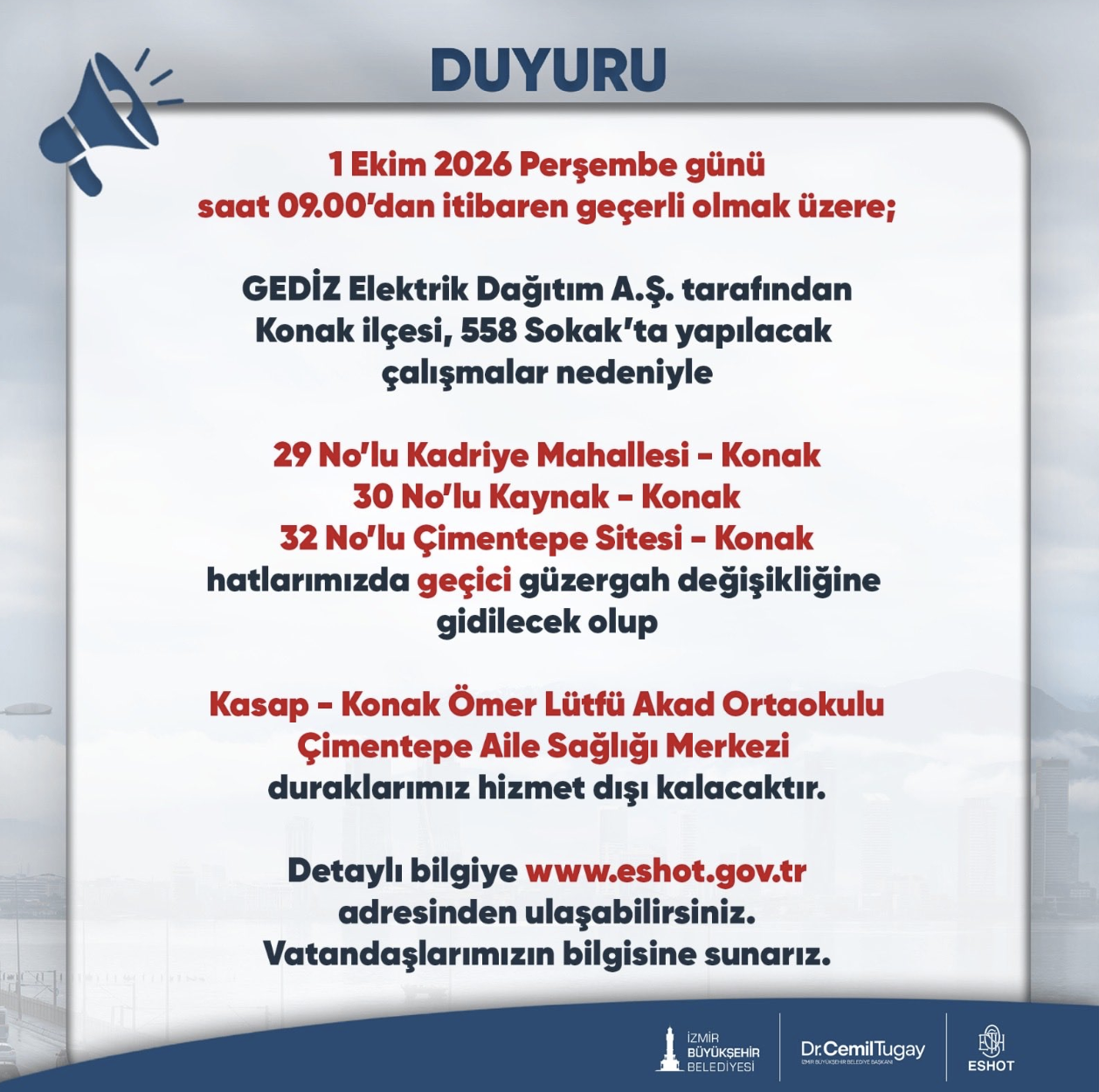 DUYURU

1 Ekim 2026 Perşembe günü saat 09.00'dan itibaren geçerli olmak üzere;

GEDİZ Elektrik Dağıtım A.Ş. tarafından Konak ilçesi, 558 Sokak'ta yapılacak çalışmalar nedeniyle

29 No'lu Kadriye Mahallesi - Konak
30 No'lu Kaynak - Konak
32 No'lu Çimentepe Sitesi - Konak
hatlarımızda geçici güzergah değişikliğine gidilecek olup

Kasap - Konak Ömer Lütfü Akad Ortaokulu
Çimentepe Aile Sağlığı Merkezi
duraklarımız hizmet dışı kalacaktır.

Detaylı bilgiye www.eshot.gov.tr adresinden ulaşabilirsiniz.
Vatandaşlarımızın bilgisine sunarız.

İZMİR BÜYÜKŞEHİR BELEDİYESİ
Dr.CemilTugay
İZMİR BÜYÜKŞEHİR BELEDİYE BAŞKANI
ESHOT